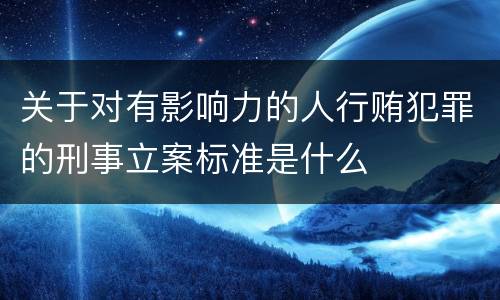 关于对有影响力的人行贿犯罪的刑事立案标准是什么